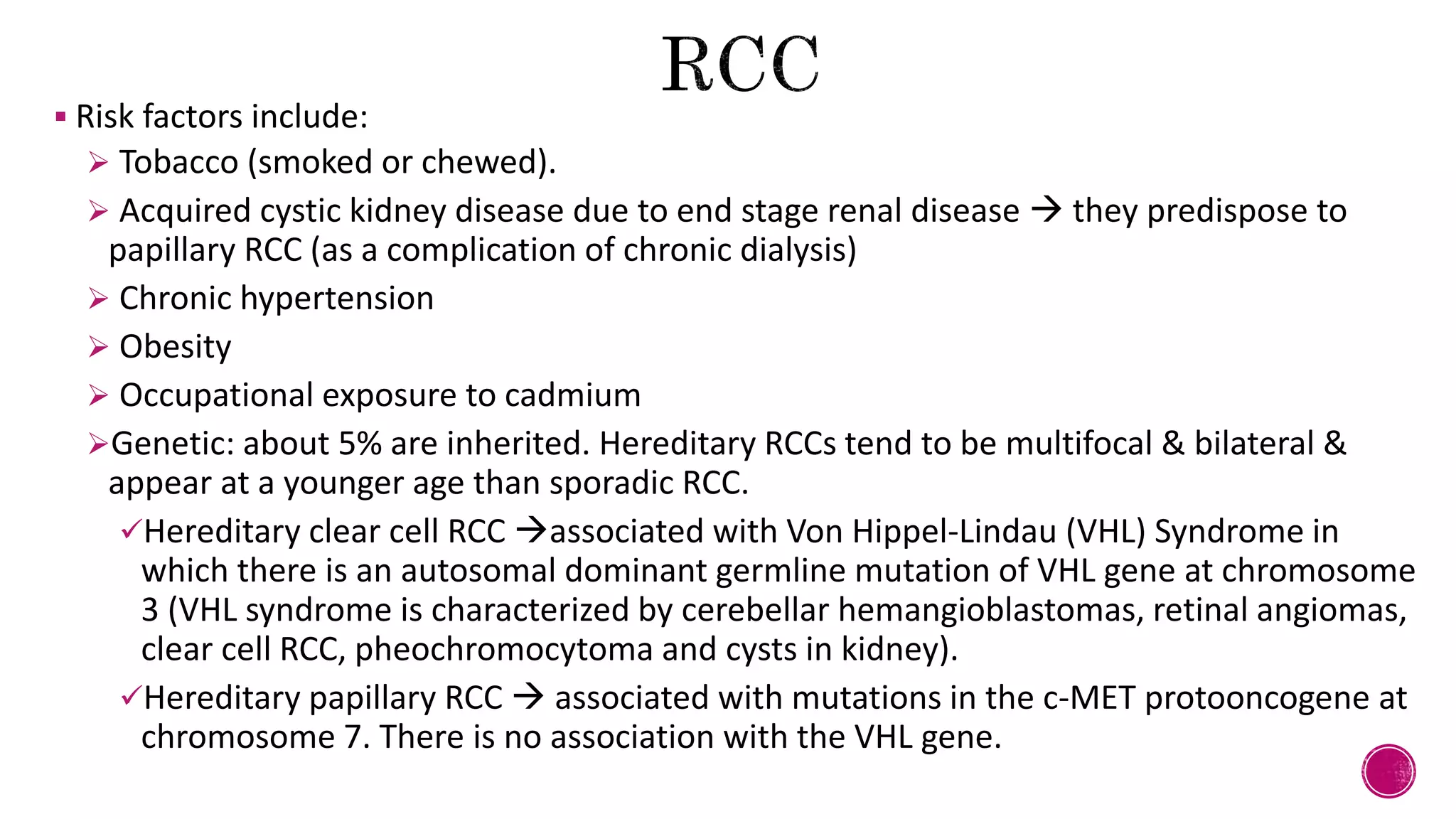 RCC

▪ Risk factors include:

➢ Tobacco (smoked or chewed).

➢ Acquired cystic kidney disease due to end stage renal disease → they predispose to papillary RCC (as a complication of chronic dialysis)

➢ Chronic hypertension

➢ Obesity

➢ Occupational exposure to cadmium

➢Genetic: about 5% are inherited. Hereditary RCCs tend to be multifocal & bilateral & appear at a younger age than sporadic RCC.

✓Hereditary clear cell RCC →associated with Von Hippel-Lindau (VHL) Syndrome in which there is an autosomal dominant germline mutation of VHL gene at chromosome 3 (VHL syndrome is characterized by cerebellar hemangioblastomas, retinal angiomas, clear cell RCC, pheochromocytoma and cysts in kidney).

✓Hereditary papillary RCC → associated with mutations in the c-MET protooncogene at chromosome 7. There is no association with the VHL gene.